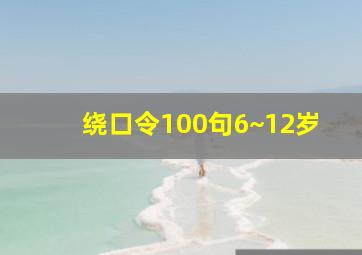 绕口令100句6~12岁